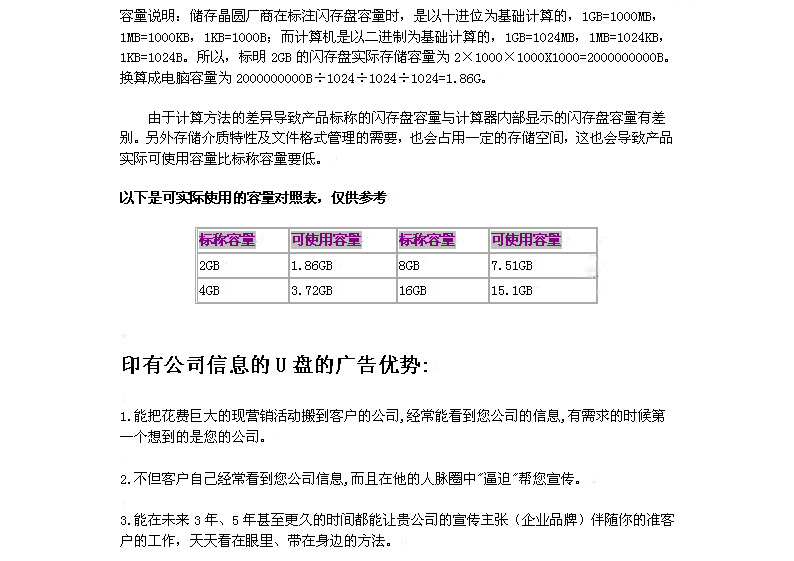 容量说明：储存晶圆厂商在标注闪存盘容量时，是以十进位为基础计算的，1GB=1000MB，1MB=1000KB，1KB=1000B；而计算机是以二进制为基础计算的，1GB=1024MB，1MB=1024KB，1KB=1024B。所以，标明 2GB 的闪存盘实际存储容量为 2×1000×1000X1000=2000000000B。换算成电脑容量为 2000000000B÷1024÷1024÷1024=1.86G。

由于计算方法的差异导致产品标称的闪存盘容量与计算器内部显示的闪存盘容量有差别。另外存储介质特性及文件格式管理的需要，也会占用一定的存储空间，这也会导致产品实际可使用容量比标称容量要低。

以下是可实际使用的容量对照表，仅供参考

| 标称容量 | 可使用容量 | 标称容量 | 可使用容量 |
|---|---|---|---|
| 2GB | 1.86GB | 8GB | 7.51GB |
| 4GB | 3.72GB | 16GB | 15.1GB |

印有公司信息的 U 盘的广告优势:

1.能把花费巨大的现营销活动搬到客户的公司,经常能看到您公司的信息,有需求的时候第一个想到的是您的公司。

2.不但客户自己经常看到您公司信息,而且在他的人脉圈中"逼迫"帮您宣传。

3.能在未来 3 年、5 年甚至更久的时间都能让贵公司的宣传主张（企业品牌）伴随你的准客户的工作，天天看在眼里、带在身边的方法。